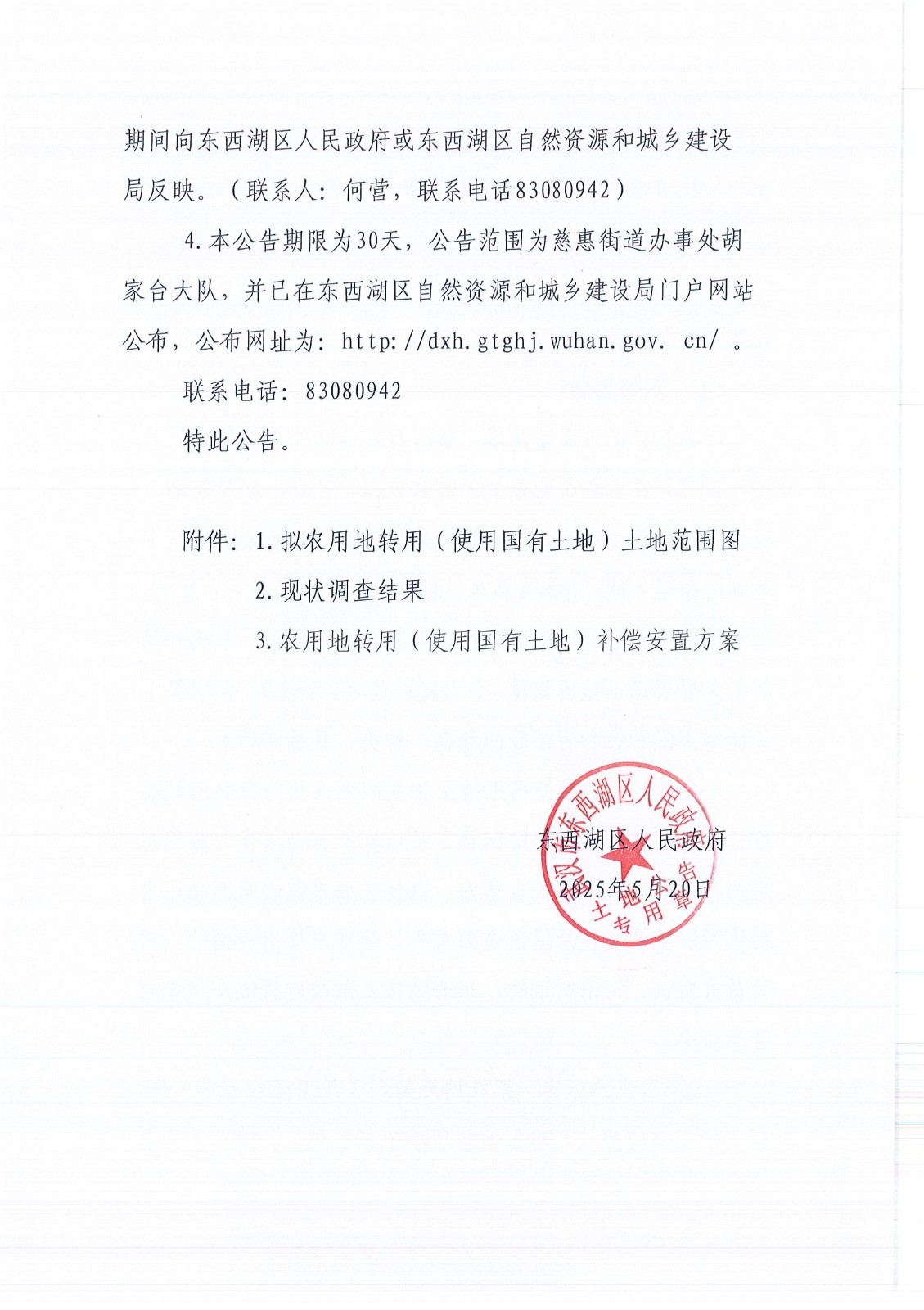 期间向东西湖区人民政府或东西湖区自然资源和城乡建设局反映。（联系人：何营，联系电话83080942）

4.本公告期限为30天，公告范围为慈惠街道办事处胡家台大队，并已在东西湖区自然资源和城乡建设局门户网站公布，公布网址为：http://dxh.gtghj.wuhan.gov. cn/ 。

联系电话：83080942

特此公告。

附件：1.拟农用地转用（使用国有土地）土地范围图

2.现状调查结果

3.农用地转用（使用国有土地）补偿安置方案

武汉市东西湖区人民政府 土地公告专用章

东西湖区人民政府

2025年5月20日